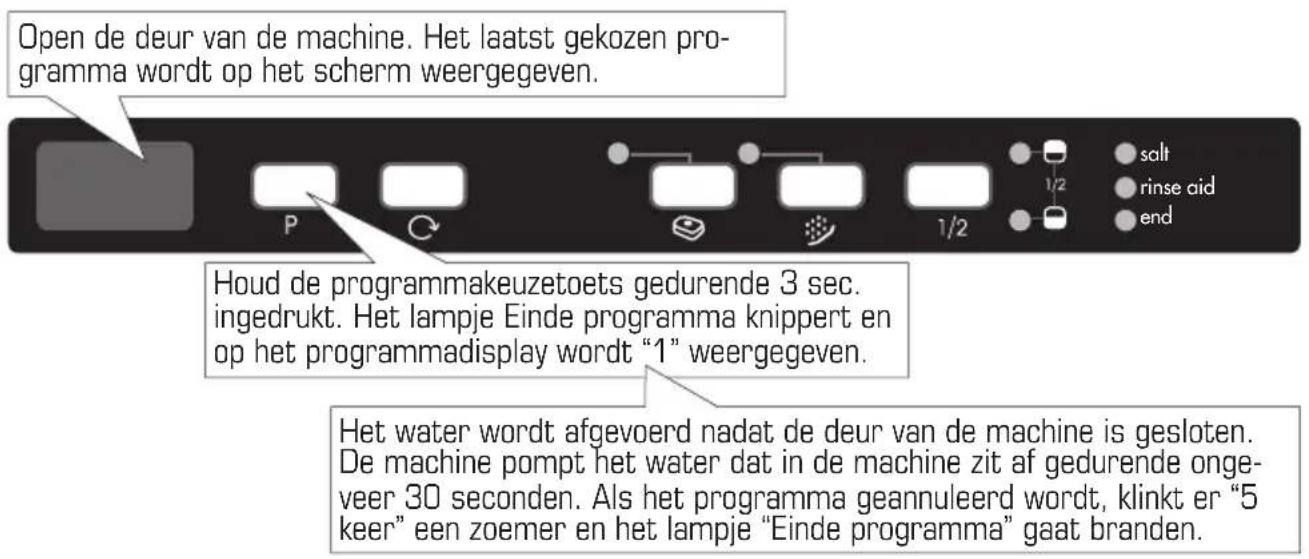 Open de deur van de machine. Het laatst gekozen programma wordt op het scherm weergegeven.

P

1/2

1/2

salt

rinse aid

end

Houd de programmakeuzetoets gedurende 3 sec. ingedrukt. Het lampje Einde programma knippert en op het programmadisplay wordt "1" weergegeven.

Het water wordt afgevoerd nadat de deur van de machine is gesloten. De machine pompt het water dat in de machine zit af gedurende ongeveer 30 seconden. Als het programma geannuleerd wordt, klinkt er "5 keer" een zoemer en het lampje "Einde programma" gaat branden.